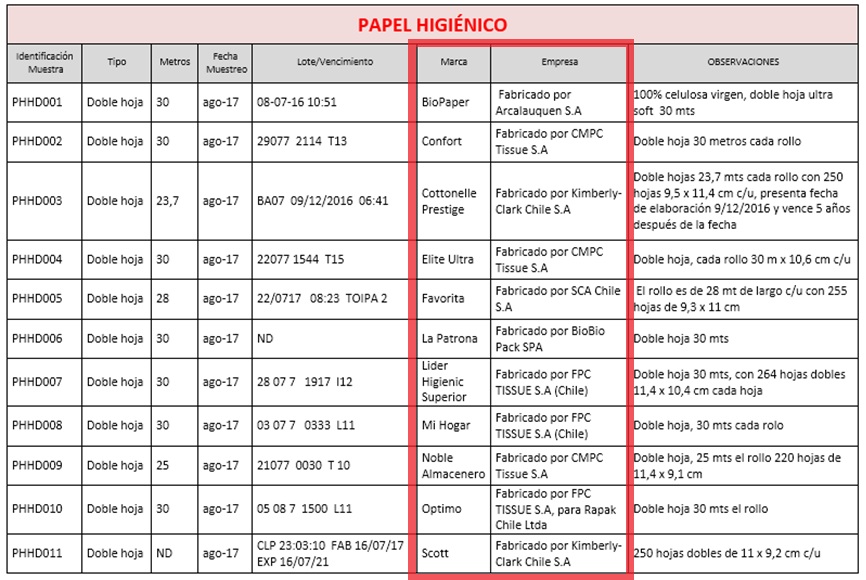 PAPEL HIGIÉNICO

| Identificación Muestra | Tipo | Metros | Fecha Muestreo | Lote/Vencimiento | Marca | Empresa | OBSERVACIONES |
|---|---|---|---|---|---|---|---|
| PHHD001 | Doble hoja | 30 | ago-17 | 08-07-16 10:51 | BioPaper | Fabricado por Arcalauquen S.A | 100% celulosa virgen, doble hoja ultra soft 30 mts |
| PHHD002 | Doble hoja | 30 | ago-17 | 29077 2114 T13 | Confort | Fabricado por CMPC Tissue S.A | Doble hoja 30 metros cada rollo |
| PHHD003 | Doble hoja | 23,7 | ago-17 | BA07 09/12/2016 06:41 | Cottonelle Prestige | Fabricado por Kimberly-Clark Chile S.A | Doble hojas 23,7 mts cada rollo con 250 hojas 9,5 x 11,4 cm c/u, presenta fecha de elaboración 9/12/2016 y vence 5 años después de la fecha |
| PHHD004 | Doble hoja | 30 | ago-17 | 22077 1544 T15 | Elite Ultra | Fabricado por CMPC Tissue S.A | Doble hoja, cada rollo 30 m x 10,6 cm c/u |
| PHHD005 | Doble hoja | 28 | ago-17 | 22/0717 08:23 TOIPA 2 | Favorita | Fabricado por SCA Chile S.A | El rollo es de 28 mt de largo c/u con 255 hojas de 9,3 x 11 cm |
| PHHD006 | Doble hoja | 30 | ago-17 | ND | La Patrona | Fabricado por BioBio Pack SPA | Doble hoja 30 mts |
| PHHD007 | Doble hoja | 30 | ago-17 | 28 07 7 1917 I12 | Lider Higienic Superior | Fabricado por FPC TISSUE S.A (Chile) | Doble hoja 30 mts, con 264 hojas dobles 11,4 x 10,4 cm cada hoja |
| PHHD008 | Doble hoja | 30 | ago-17 | 03 07 7 0333 L11 | Mi Hogar | Fabricado por FPC TISSUE S.A (Chile) | Doble hoja, 30 mts cada rolo |
| PHHD009 | Doble hoja | 25 | ago-17 | 21077 0030 T 10 | Noble Almacenero | Fabricado por CMPC Tissue S.A | Doble hoja, 25 mts el rollo 220 hojas de 11,4 x 9,1 cm |
| PHHD010 | Doble hoja | 30 | ago-17 | 05 08 7 1500 L11 | Optimo | Fabricado por FPC TISSUE S.A, para Rapak Chile Ltda | Doble hoja 30 mts el rollo |
| PHHD011 | Doble hoja | ND | ago-17 | CLP 23:03:10 FAB 16/07/17 EXP 16/07/21 | Scott | Fabricado por Kimberly-Clark Chile S.A | 250 hojas dobles de 11 x 9,2 cm c/u |